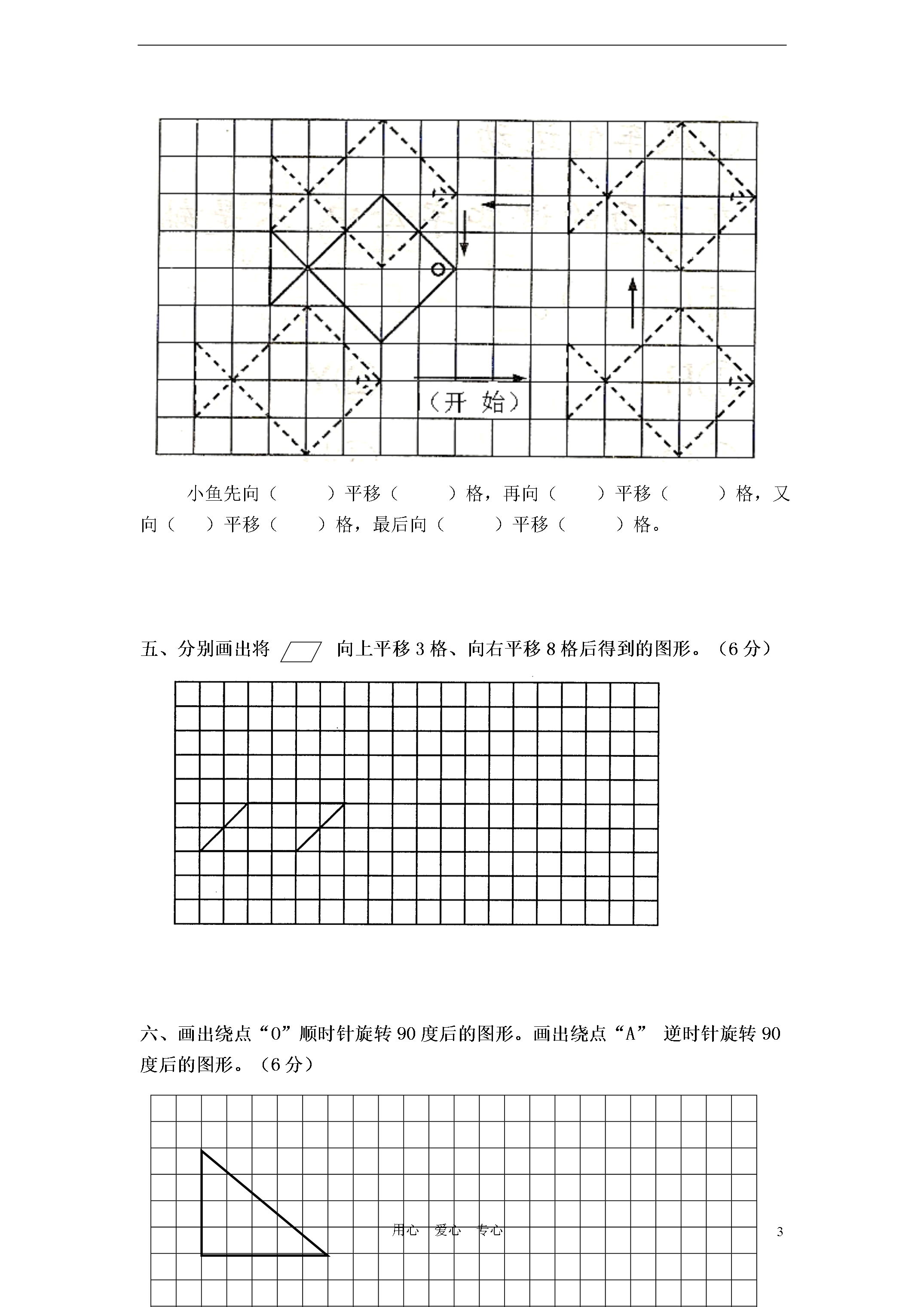 （开 始）

小鱼先向（　　）平移（　　）格，再向（　　）平移（　　）格，又向（　　）平移（　　）格，最后向（　　）平移（　　）格。

五、分别画出将 向上平移 3 格、向右平移 8 格后得到的图形。（6 分）

六、画出绕点“O”顺时针旋转 90 度后的图形。画出绕点“A” 逆时针旋转 90 度后的图形。（6 分）

用心　爱心　专心　　3